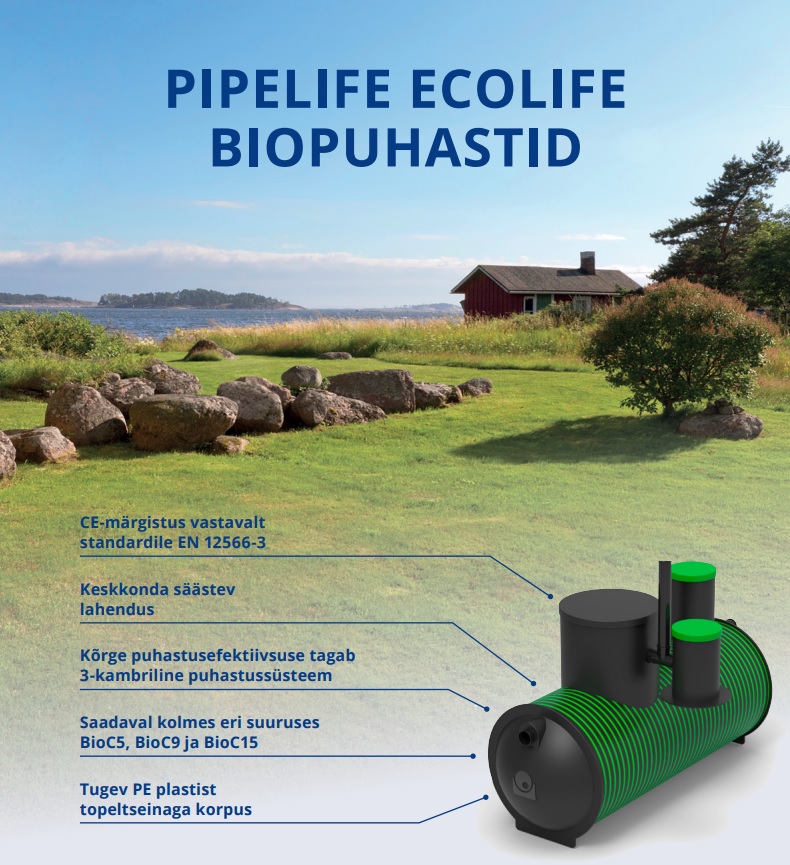 PIPELIFE ECOLIFE BIOPUHASTID

CE-märgistus vastavalt standardile EN 12566-3

Keskkonda säästev lahendus

Kõrge puhastusefektiivsuse tagab 3-kambriline puhastussüsteem

Saadaval kolmes eri suuruses BioC5, BioC9 ja BioC15

Tugev PE plastist topeltseinaga korpus